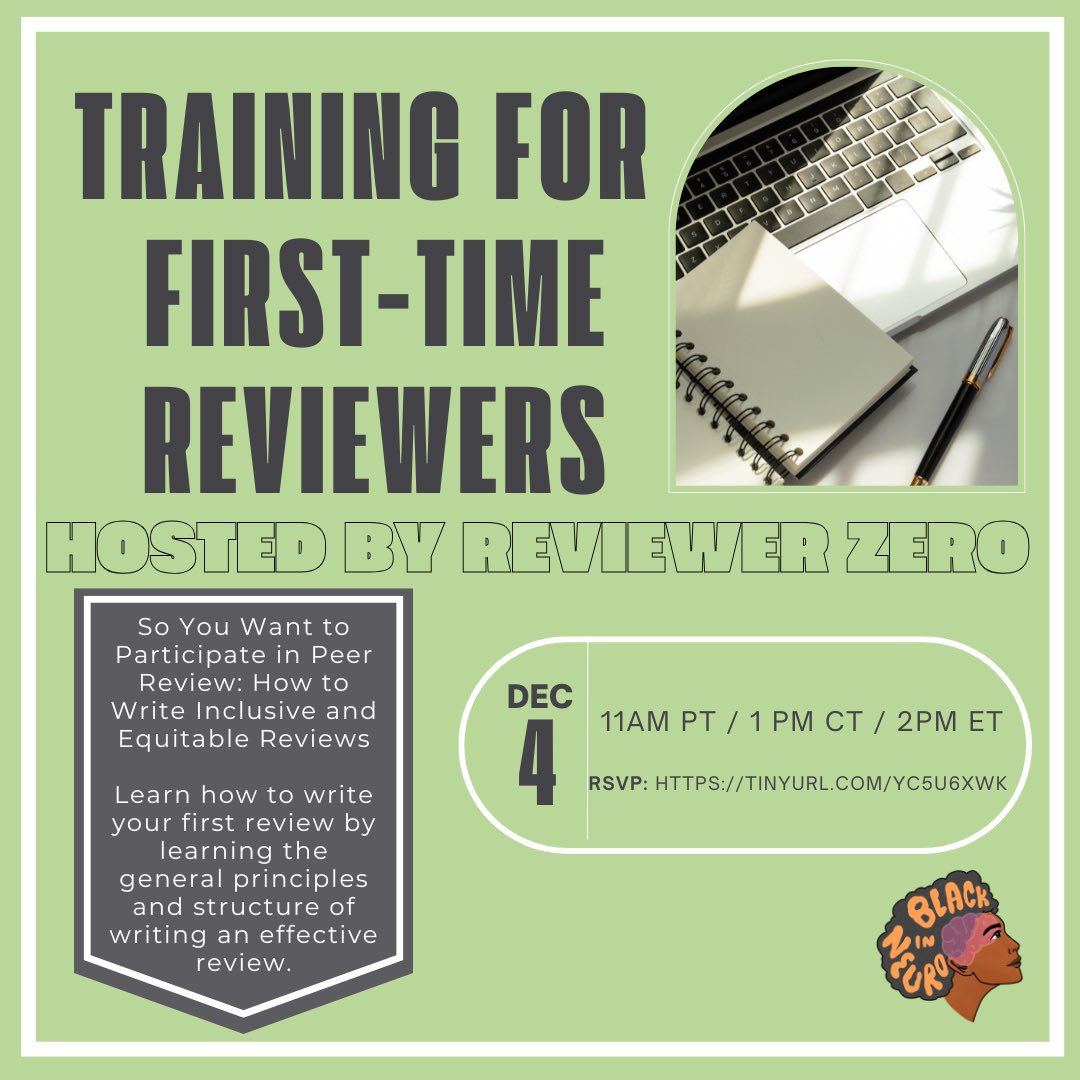 TRAINING FOR FIRST-TIME REVIEWERS

HOSTED BY REVIEWER ZERO

So You Want to Participate in Peer Review: How to Write Inclusive and Equitable Reviews

Learn how to write your first review by learning the general principles and structure of writing an effective review.

DEC 4

11AM PT / 1 PM CT / 2PM ET

RSVP: HTTPS://TINYURL.COM/YC5U6XWK

BLACK IN NEURO